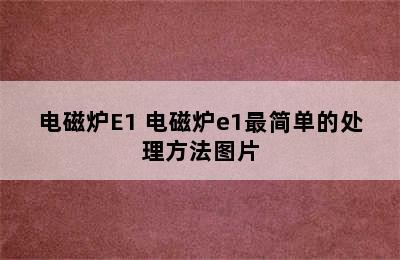 电磁炉E1 电磁炉e1最简单的处理方法图片